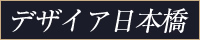 デザイア日本橋